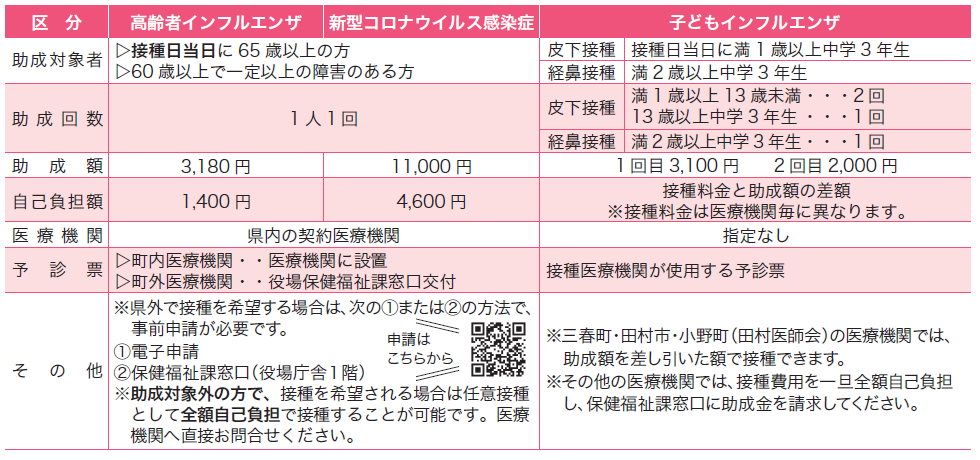 | 区分 | 高齢者インフルエンザ | 新型コロナウイルス感染症 | 子どもインフルエンザ | |
|---|---|---|---|---|
| 助成対象者 | ▷接種日当日に65歳以上の方 ▷60歳以上で一定以上の障害のある方 | | 皮下接種 | 接種日当日に満1歳以上中学3年生 |
| | | | 経鼻接種 | 満2歳以上中学3年生 |
| 助成回数 | 1人1回 | | 皮下接種 | 満1歳以上13歳未満・・・2回 13歳以上中学3年生・・・1回 |
| | | | 経鼻接種 | 満2歳以上中学3年生・・・1回 |
| 助成額 | 3,180円 | 11,000円 | 1回目3,100円　2回目2,000円 | |
| 自己負担額 | 1,400円 | 4,600円 | 接種料金と助成額の差額 ※接種料金は医療機関毎に異なります。 | |
| 医療機関 | 県内の契約医療機関 | | 指定なし | |
| 予診票 | ▷町内医療機関・・医療機関に設置 ▷町外医療機関・・役場保健福祉課窓口交付 | | 接種医療機関が使用する予診票 | |
| その他 | ※県外で接種を希望する場合は、次の①または②の方法で、事前申請が必要です。 ①電子申請 ②保健福祉課窓口(役場庁舎1階) 申請はこちらから ※助成対象外の方で、接種を希望される場合は任意接種として全額自己負担で接種することが可能です。医療機関へ直接お問合せください。 | | ※三春町・田村市・小野町(田村医師会)の医療機関では、助成額を差し引いた額で接種できます。 ※その他の医療機関では、接種費用を一旦全額自己負担し、保健福祉課窓口に助成金を請求してください。 | |